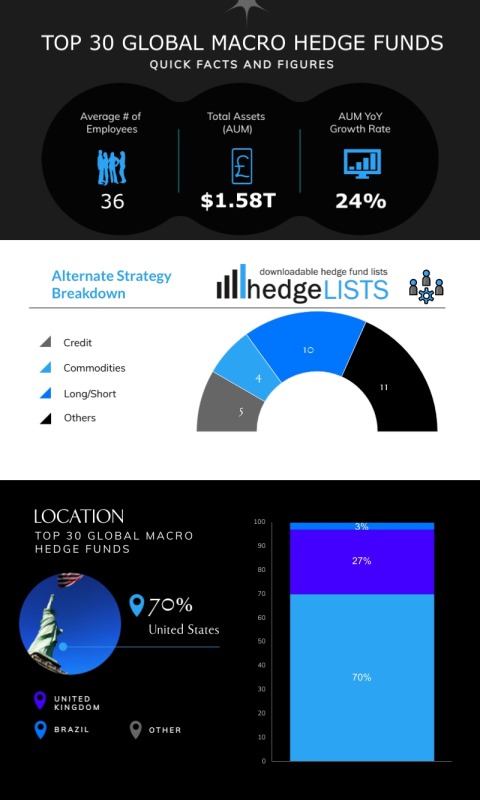 TOP 30 GLOBAL MACRO HEDGE FUNDS
QUICK FACTS AND FIGURES

Average # of Employees
36

Total Assets (AUM)
$1.58T

AUM YoY Growth Rate
24%

Alternate Strategy Breakdown

downloadable hedge fund lists
hedgeLISTS

Credit
Commodities
Long/Short
Others

5
4
10
11

LOCATION
TOP 30 GLOBAL MACRO HEDGE FUNDS

70%
United States

UNITED KINGDOM
BRAZIL
OTHER

100
90
80
70
60
50
40
30
20
10
0

3%
27%
70%